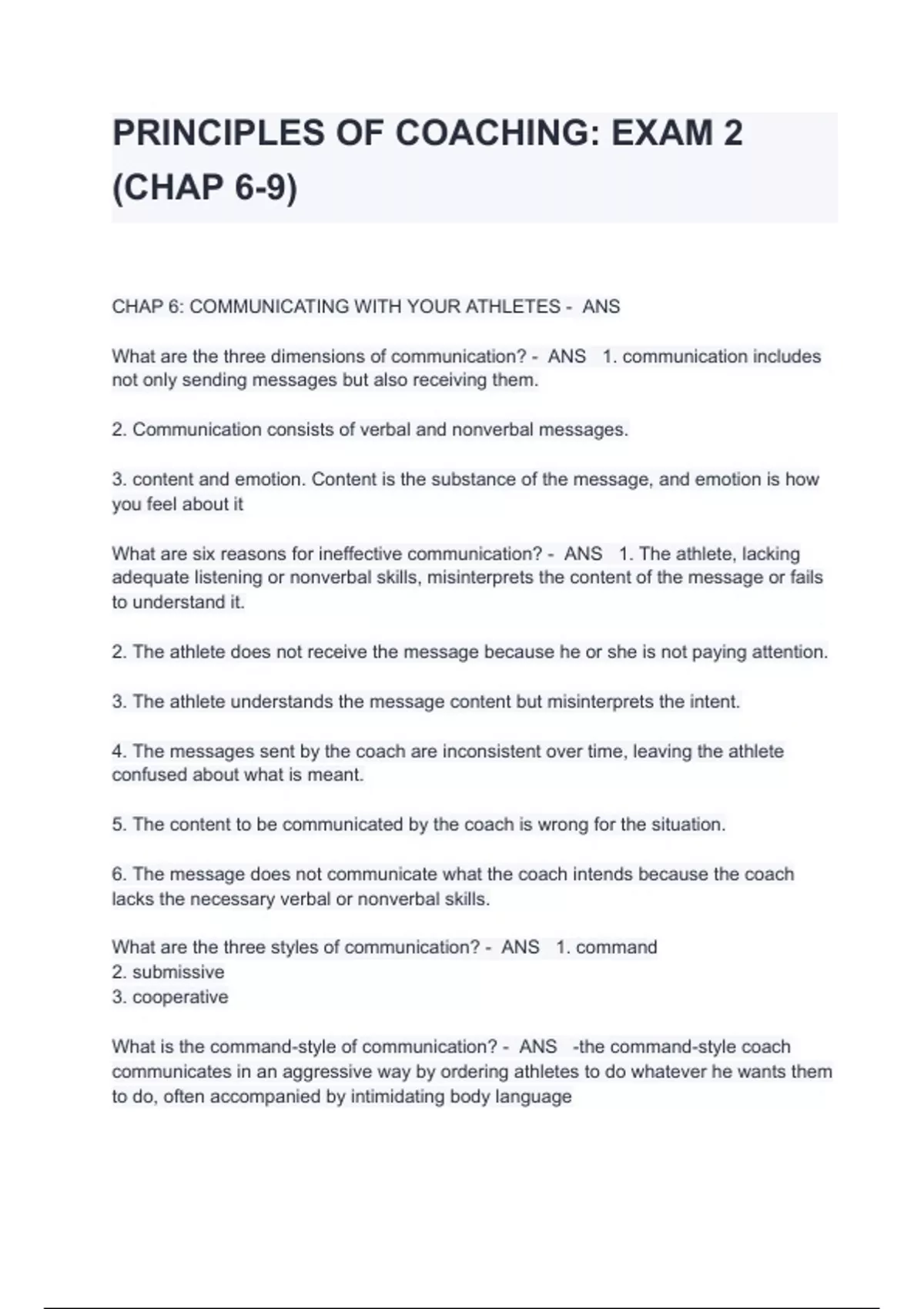 PRINCIPLES OF COACHING: EXAM 2 (CHAP 6-9)

CHAP 6: COMMUNICATING WITH YOUR ATHLETES - ANS

What are the three dimensions of communication? - ANS 1. communication includes not only sending messages but also receiving them.

2. Communication consists of verbal and nonverbal messages.

3. content and emotion. Content is the substance of the message, and emotion is how you feel about it

What are six reasons for ineffective communication? - ANS 1. The athlete, lacking adequate listening or nonverbal skills, misinterprets the content of the message or fails to understand it.

2. The athlete does not receive the message because he or she is not paying attention.

3. The athlete understands the message content but misinterprets the intent.

4. The messages sent by the coach are inconsistent over time, leaving the athlete confused about what is meant.

5. The content to be communicated by the coach is wrong for the situation.

6. The message does not communicate what the coach intends because the coach lacks the necessary verbal or nonverbal skills.

What are the three styles of communication? - ANS 1. command
2. submissive
3. cooperative

What is the command-style of communication? - ANS -the command-style coach communicates in an aggressive way by ordering athletes to do whatever he wants them to do, often accompanied by intimidating body language